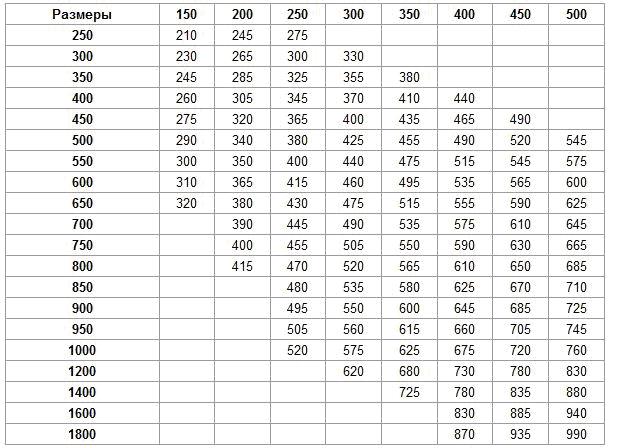 | Размеры | 150 | 200 | 250 | 300 | 350 | 400 | 450 | 500 |
|---|---|---|---|---|---|---|---|---|
| 250 | 210 | 245 | 275 | | | | | |
| 300 | 230 | 265 | 300 | 330 | | | | |
| 350 | 245 | 285 | 325 | 355 | 380 | | | |
| 400 | 260 | 305 | 345 | 370 | 410 | 440 | | |
| 450 | 275 | 320 | 365 | 400 | 435 | 465 | 490 | |
| 500 | 290 | 340 | 380 | 425 | 455 | 490 | 520 | 545 |
| 550 | 300 | 350 | 400 | 440 | 475 | 515 | 545 | 575 |
| 600 | 310 | 365 | 415 | 460 | 495 | 535 | 565 | 600 |
| 650 | 320 | 380 | 430 | 475 | 515 | 555 | 590 | 625 |
| 700 | | 390 | 445 | 490 | 535 | 575 | 610 | 645 |
| 750 | | 400 | 455 | 505 | 550 | 590 | 630 | 665 |
| 800 | | 415 | 470 | 520 | 565 | 610 | 650 | 685 |
| 850 | | | 480 | 535 | 580 | 625 | 670 | 710 |
| 900 | | | 495 | 550 | 600 | 645 | 685 | 725 |
| 950 | | | 505 | 560 | 615 | 660 | 705 | 745 |
| 1000 | | | 520 | 575 | 625 | 675 | 720 | 760 |
| 1200 | | | | 620 | 680 | 730 | 780 | 830 |
| 1400 | | | | | 725 | 780 | 835 | 880 |
| 1600 | | | | | | 830 | 885 | 940 |
| 1800 | | | | | | 870 | 935 | 990 |